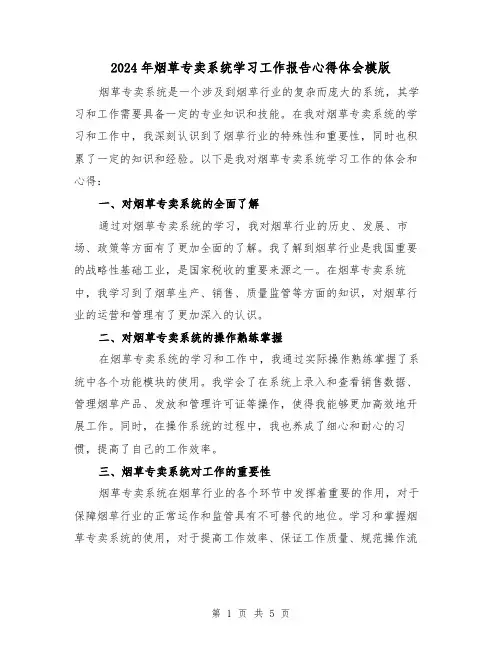 2024年烟草专卖系统学习工作报告心得体会模版

烟草专卖系统是一个涉及到烟草行业的复杂而庞大的系统，其学习和工作需要具备一定的专业知识和技能。在我对烟草专卖系统的学习和工作中，我深刻认识到了烟草行业的特殊性和重要性，同时也积累了一定的知识和经验。以下是我对烟草专卖系统学习工作的体会和心得：

一、对烟草专卖系统的全面了解

通过对烟草专卖系统的学习，我对烟草行业的历史、发展、市场、政策等方面有了更加全面的了解。我了解到烟草行业是我国重要的战略性基础工业，是国家税收的重要来源之一。在烟草专卖系统中，我学习到了烟草生产、销售、质量监管等方面的知识，对烟草行业的运营和管理有了更加深入的认识。

二、对烟草专卖系统的操作熟练掌握

在烟草专卖系统的学习和工作中，我通过实际操作熟练掌握了系统中各个功能模块的使用。我学会了在系统上录入和查看销售数据、管理烟草产品、发放和管理许可证等操作，使得我能够更加高效地开展工作。同时，在操作系统的过程中，我也养成了细心和耐心的习惯，提高了自己的工作效率。

三、烟草专卖系统对工作的重要性

烟草专卖系统在烟草行业的各个环节中发挥着重要的作用，对于保障烟草行业的正常运作和监管具有不可替代的地位。学习和掌握烟草专卖系统的使用，对于提高工作效率、保证工作质量、规范操作流

第 1 页 共 5 页